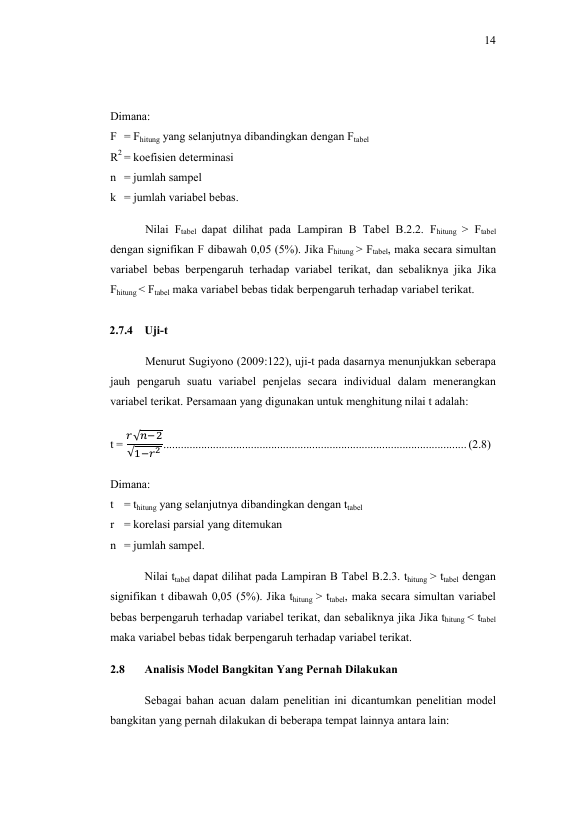 14

Dimana:

F = $F_{hitung}$ yang selanjutnya dibandingkan dengan $F_{tabel}$

$R^2$ = koefisien determinasi

n = jumlah sampel

k = jumlah variabel bebas.

Nilai $F_{tabel}$ dapat dilihat pada Lampiran B Tabel B.2.2. $F_{hitung}$ > $F_{tabel}$ dengan signifikan F dibawah 0,05 (5%). Jika $F_{hitung}$ > $F_{tabel}$, maka secara simultan variabel bebas berpengaruh terhadap variabel terikat, dan sebaliknya jika Jika $F_{hitung}$ < $F_{tabel}$ maka variabel bebas tidak berpengaruh terhadap variabel terikat.

2.7.4 Uji-t

Menurut Sugiyono (2009:122), uji-t pada dasarnya menunjukkan seberapa jauh pengaruh suatu variabel penjelas secara individual dalam menerangkan variabel terikat. Persamaan yang digunakan untuk menghitung nilai t adalah:

$t = \frac{r\sqrt{n-2}}{\sqrt{1-r^2}}$ (2.8)

Dimana:

t = $t_{hitung}$ yang selanjutnya dibandingkan dengan $t_{tabel}$

r = korelasi parsial yang ditemukan

n = jumlah sampel.

Nilai $t_{tabel}$ dapat dilihat pada Lampiran B Tabel B.2.3. $t_{hitung}$ > $t_{tabel}$ dengan signifikan t dibawah 0,05 (5%). Jika $t_{hitung}$ > $t_{tabel}$, maka secara simultan variabel bebas berpengaruh terhadap variabel terikat, dan sebaliknya jika Jika $t_{hitung}$ < $t_{tabel}$ maka variabel bebas tidak berpengaruh terhadap variabel terikat.

2.8 Analisis Model Bangkitan Yang Pernah Dilakukan

Sebagai bahan acuan dalam penelitian ini dicantumkan penelitian model bangkitan yang pernah dilakukan di beberapa tempat lainnya antara lain: